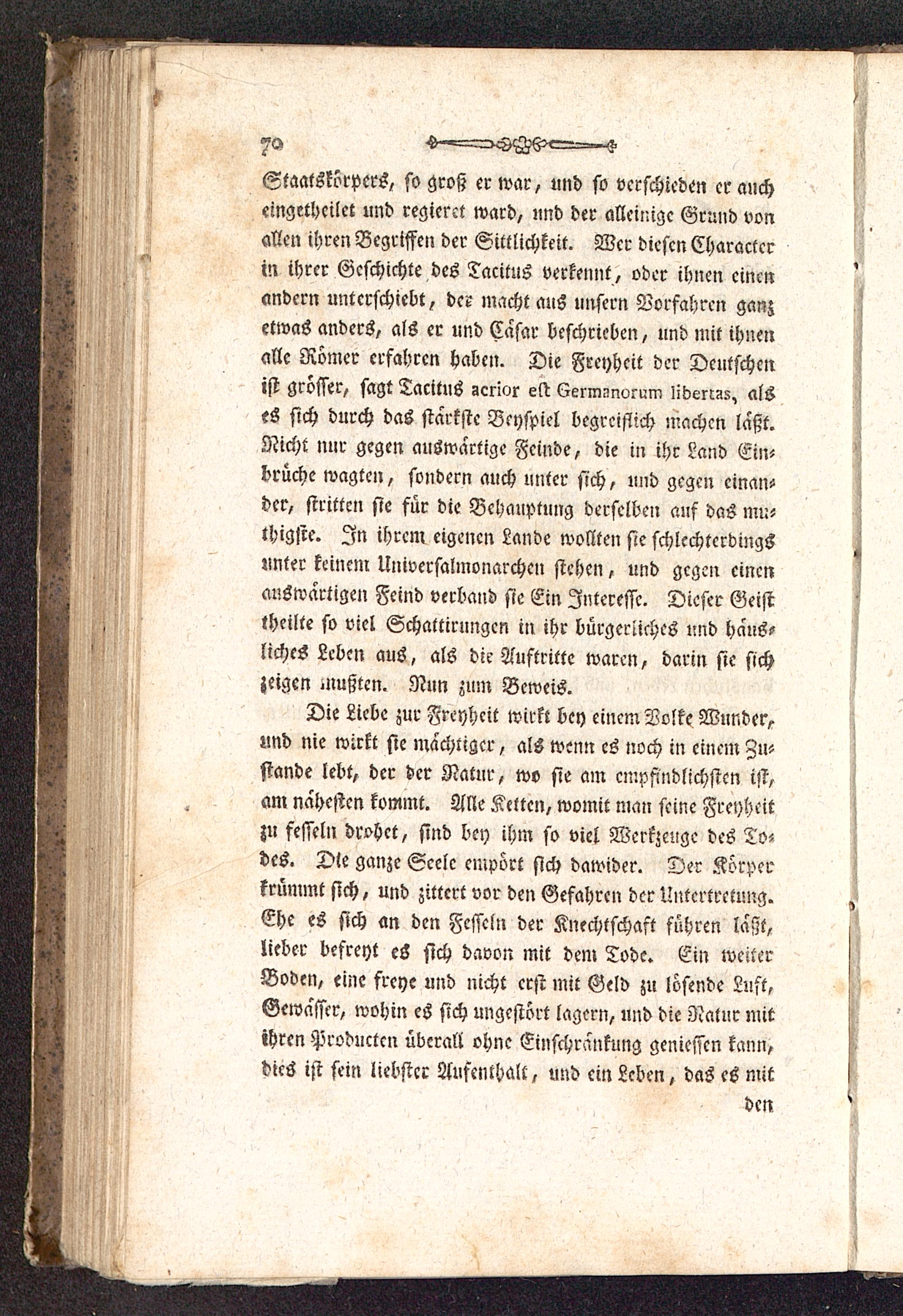 70

Staatskörpers, so groß er war, und so verschieden er auch eingetheilet und regieret ward, und der alleinige Grund von allen ihren Begriffen der Sittlichkeit. Wer diesen Character in ihrer Geschichte des Tacitus verkennt, oder ihnen einen andern unterschiebt, der macht aus unsern Vorfahren ganz etwas anders, als er und Cäsar beschrieben, und mit ihnen alle Römer erfahren haben. Die Freyheit der Deutschen ist grösser, sagt Tacitus acrior est Germanorum libertas, als es sich durch das stärkste Beyspiel begreiflich machen läßt. Nicht nur gegen auswärtige Feinde, die in ihr Land Einbrüche wagten, sondern auch unter sich, und gegen einander, stritten sie für die Behauptung derselben auf das muthigste. In ihrem eigenen Lande wollten sie schlechterdings unter keinem Universalmonarchen stehen, und gegen einen auswärtigen Feind verband sie Ein Interesse. Dieser Geist theilte so viel Schattirungen in ihr bürgerliches und häusliches Leben aus, als die Auftritte waren, darin sie sich zeigen mußten. Nun zum Beweis.

Die Liebe zur Freyheit wirkt bey einem Volke Wunder, und nie wirkt sie mächtiger, als wenn es noch in einem Zustande lebt, der der Natur, wo sie am empfindlichsten ist, am nähesten kommt. Alle Ketten, womit man seine Freyheit zu fesseln drohet, sind bey ihm so viel Werkzeuge des Todes. Die ganze Seele empört sich dawider. Der Körper krümmt sich, und zittert vor den Gefahren der Untertretung. Ehe es sich an den Fesseln der Knechtschaft führen läßt, lieber befreyt es sich davon mit dem Tode. Ein weiter Boden, eine freye und nicht erst mit Geld zu lösende Luft, Gewässer, wohin es sich ungestört lagern, und die Natur mit ihren Producten überall ohne Einschränkung geniessen kann, dies ist sein liebster Aufenthalt, und ein Leben, das es mit

den